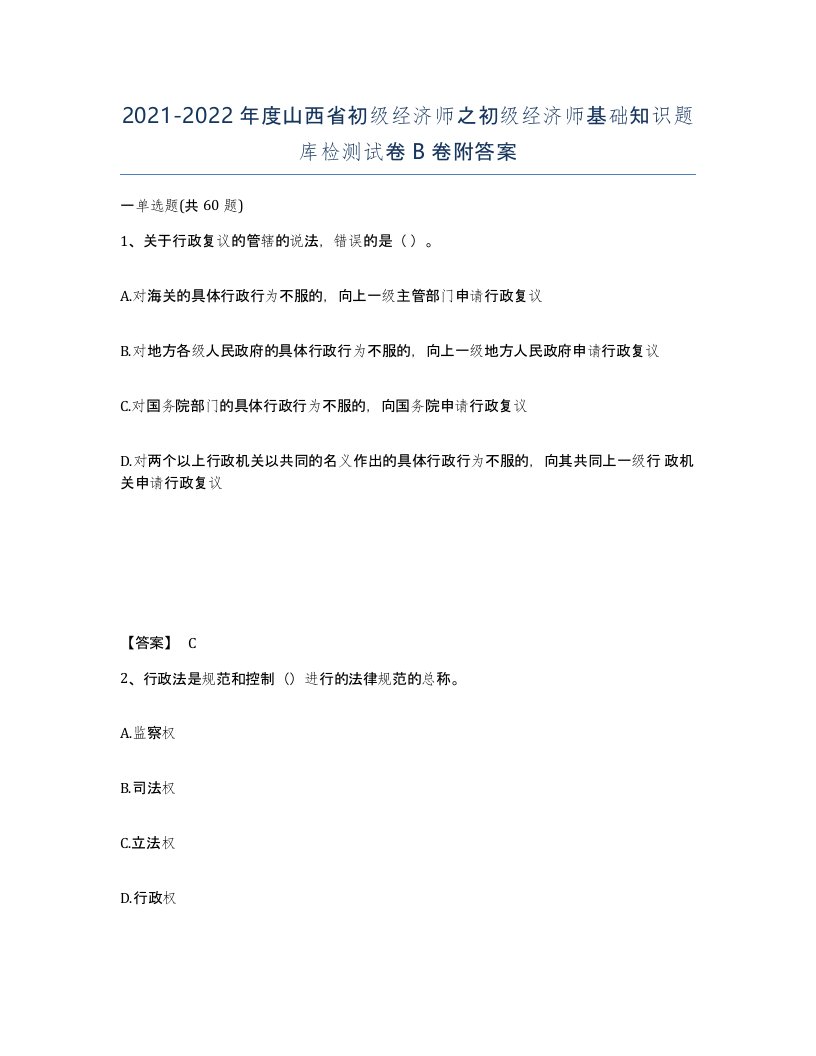 2021-2022年度山西省初级经济师之初级经济师基础知识题库检测试卷B卷附答案

一单选题(共60题)

1、关于行政复议的管辖的说法，错误的是（）。

A.对海关的具体行政行为不服的，向上一级主管部门申请行政复议

B.对地方各级人民政府的具体行政行为不服的，向上一级地方人民政府申请行政复议

C.对国务院部门的具体行政行为不服的，向国务院申请行政复议

D.对两个以上行政机关以共同的名义作出的具体行政行为不服的，向其共同上一级行政机关申请行政复议

【答案】 C

2、行政法是规范和控制（）进行的法律规范的总称。

A.监察权

B.司法权

C.立法权

D.行政权